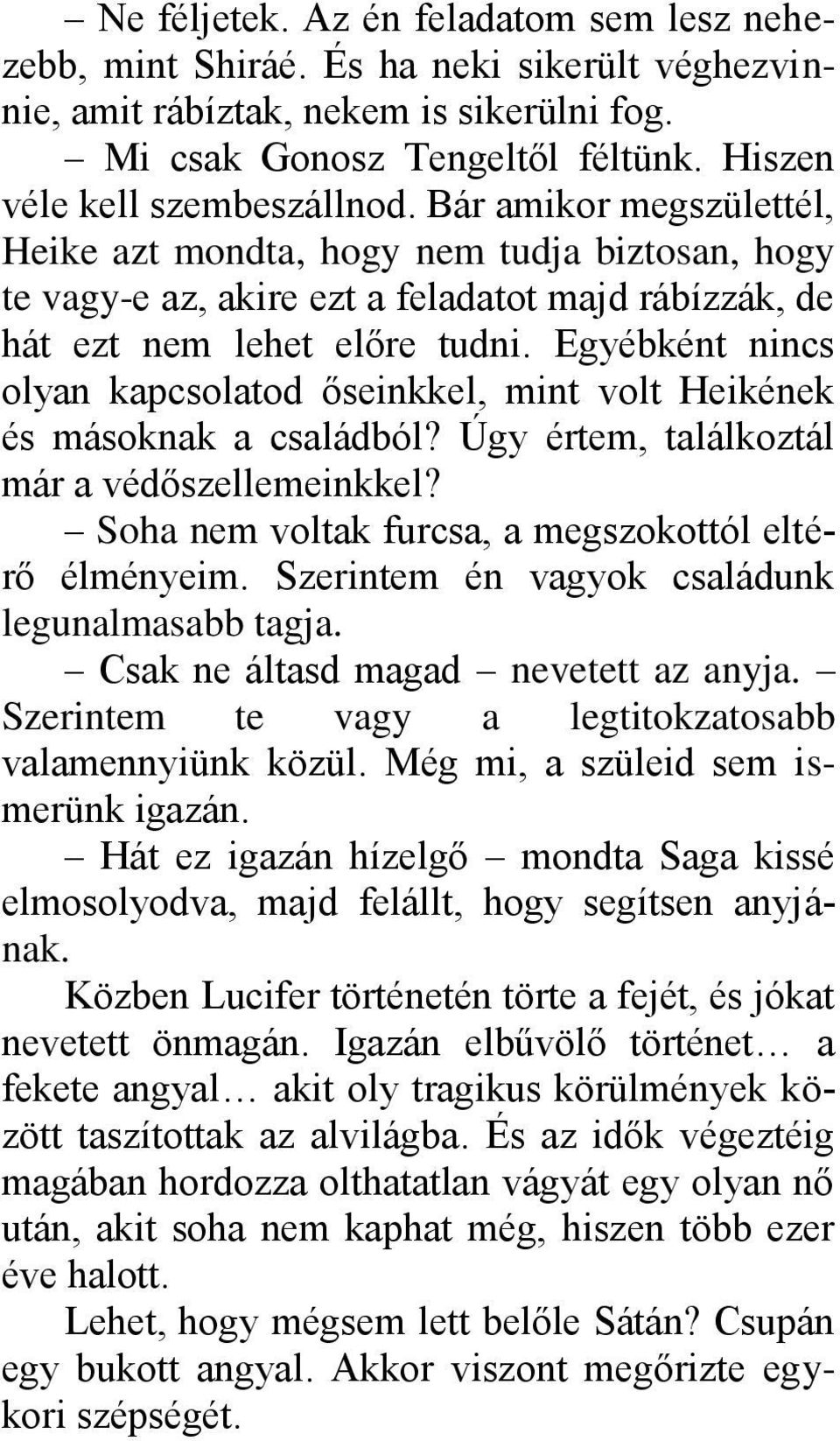 – Ne féljetek. Az én feladatom sem lesz nehezebb, mint Shiráé. És ha neki sikerült véghezvinnie, amit rábíztak, nekem is sikerülni fog.

– Mi csak Gonosz Tengeltől féltünk. Hiszen véle kell szembeszállnod. Bár amikor megszülettél, Heike azt mondta, hogy nem tudja biztosan, hogy te vagy-e az, akire ezt a feladatot majd rábízzák, de hát ezt nem lehet előre tudni. Egyébként nincs olyan kapcsolatod őseinkkel, mint volt Heikének és másoknak a családból? Úgy értem, találkoztál már a védőszellemeinkkel?

– Soha nem voltak furcsa, a megszokottól eltérő élményeim. Szerintem én vagyok családunk legunalmasabb tagja.

– Csak ne áltasd magad – nevetett az anyja. – Szerintem te vagy a legtitokzatosabb valamennyiünk közül. Még mi, a szüleid sem ismerünk igazán.

– Hát ez igazán hízelgő – mondta Saga kissé elmosolyodva, majd felállt, hogy segítsen anyjának.

Közben Lucifer történetén törte a fejét, és jókat nevetett önmagán. Igazán elbűvölő történet… a fekete angyal… akit oly tragikus körülmények között taszítottak az alvilágba. És az idők végeztéig magában hordozza olthatatlan vágyát egy olyan nő után, akit soha nem kaphat még, hiszen több ezer éve halott.

Lehet, hogy mégsem lett belőle Sátán? Csupán egy bukott angyal. Akkor viszont megőrizte egykori szépségét.